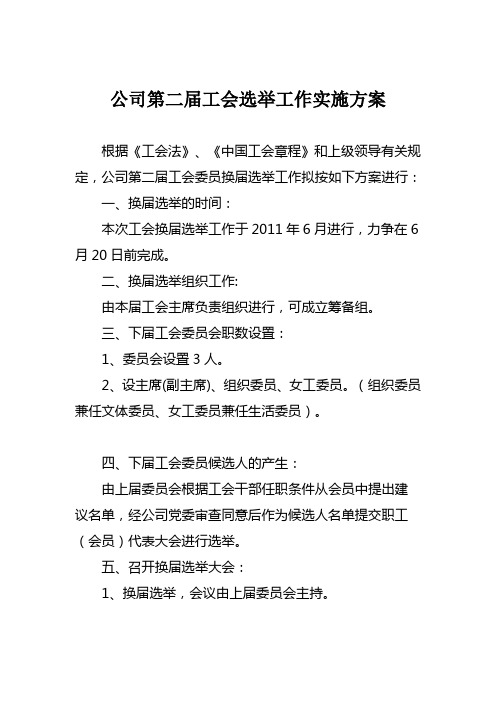 公司第二届工会选举工作实施方案

根据《工会法》、《中国工会章程》和上级领导有关规定，公司第二届工会委员换届选举工作拟按如下方案进行：

一、换届选举的时间：

本次工会换届选举工作于 2011 年 6 月进行，力争在 6 月 20 日前完成。

二、换届选举组织工作:

由本届工会主席负责组织进行，可成立筹备组。

三、下届工会委员会职数设置：

1、委员会设置 3 人。

2、设主席(副主席)、组织委员、女工委员。（组织委员兼任文体委员、女工委员兼任生活委员）。

四、下届工会委员候选人的产生：

由上届委员会根据工会干部任职条件从会员中提出建议名单，经公司党委审查同意后作为候选人名单提交职工（会员）代表大会进行选举。

五、召开换届选举大会：

1、换届选举，会议由上届委员会主持。